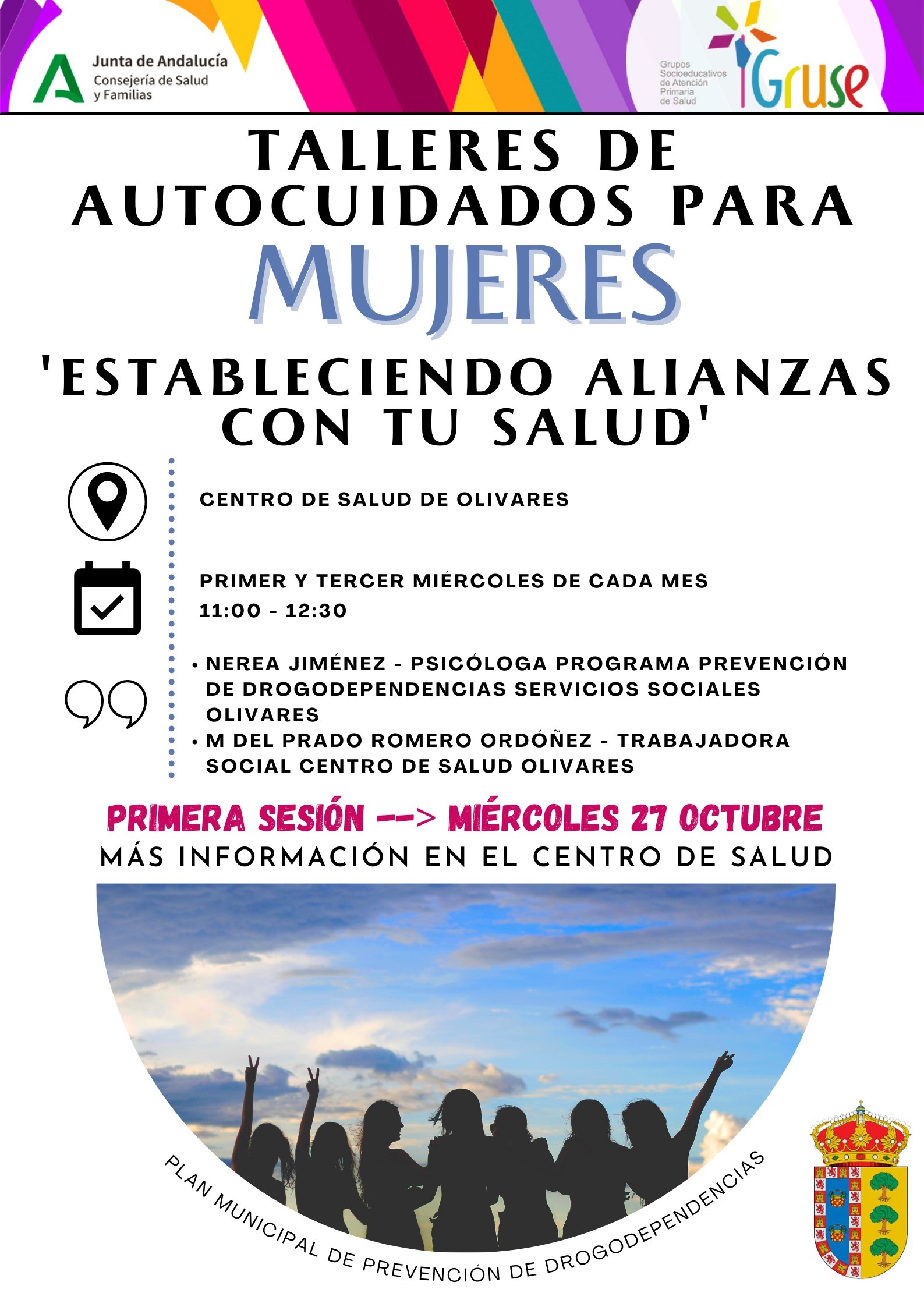 Junta de Andalucía
Consejería de Salud y Familias

Grupos Socioeducativos de Atención Primaria de Salud
Gruse

TALLERES DE AUTOCUIDADOS PARA
MUJERES
'ESTABLECIENDO ALIANZAS CON TU SALUD'

CENTRO DE SALUD DE OLIVARES

PRIMER Y TERCER MIÉRCOLES DE CADA MES
11:00 - 12:30

• NEREA JIMÉNEZ - PSICÓLOGA PROGRAMA PREVENCIÓN DE DROGODEPENDENCIAS SERVICIOS SOCIALES OLIVARES
• M DEL PRADO ROMERO ORDÓÑEZ - TRABAJADORA SOCIAL CENTRO DE SALUD OLIVARES

PRIMERA SESIÓN --> MIÉRCOLES 27 OCTUBRE
MÁS INFORMACIÓN EN EL CENTRO DE SALUD

PLAN MUNICIPAL DE PREVENCIÓN DE DROGODEPENDENCIAS